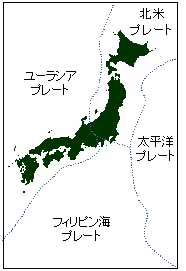 北米
プレート

ユーラシア
プレート

太平洋
プレート

フィリピン海
プレート